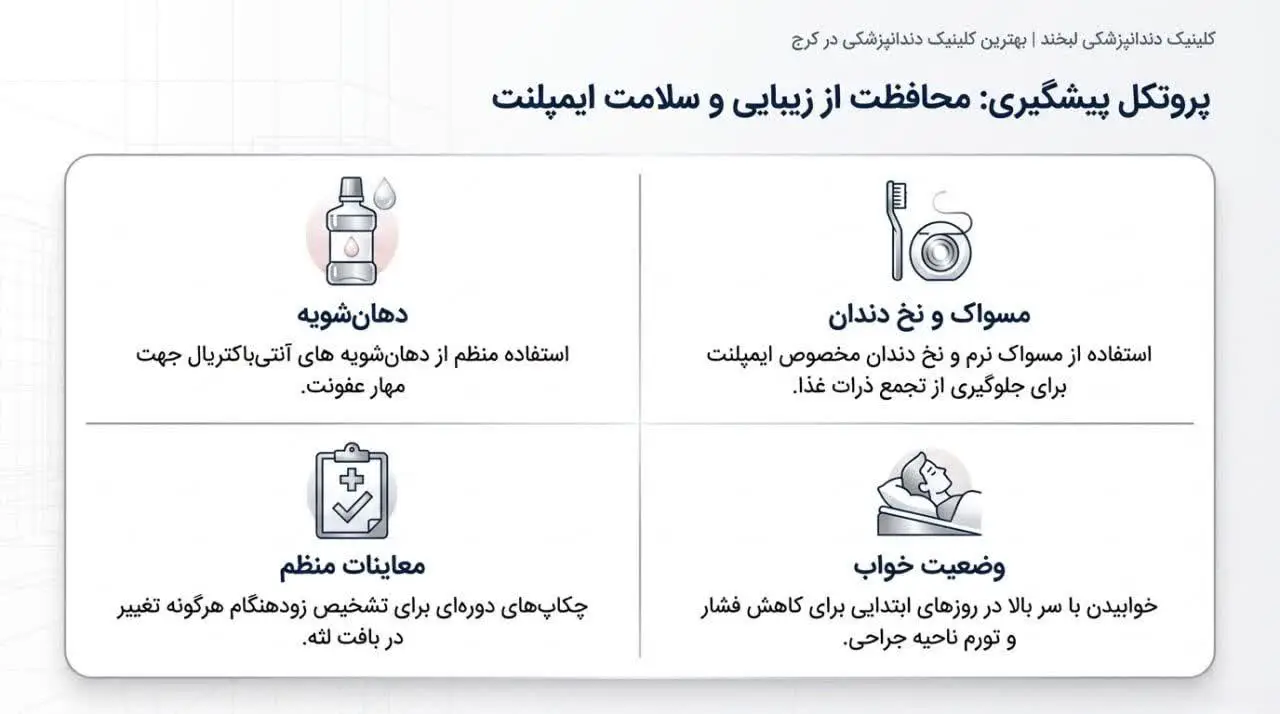 کلینیک دندانپزشکی لبخند | بهترین کلینیک دندانپزشکی در کرج

پروتکل پیشگیری: محافظت از زیبایی و سلامت ایمپلنت

مسواک و نخ دندان

استفاده از مسواک نرم و نخ دندان مخصوص ایمپلنت برای جلوگیری از تجمع ذرات غذا.

دهان‌شویه

استفاده منظم از دهان‌شویه های آنتی‌باکتریال جهت مهار عفونت.

وضعیت خواب

خوابیدن با سر بالا در روزهای ابتدایی برای کاهش فشار و تورم ناحیه جراحی.

معاینات منظم

چکاپ‌های دوره‌ای برای تشخیص زودهنگام هرگونه تغییر در بافت لثه.